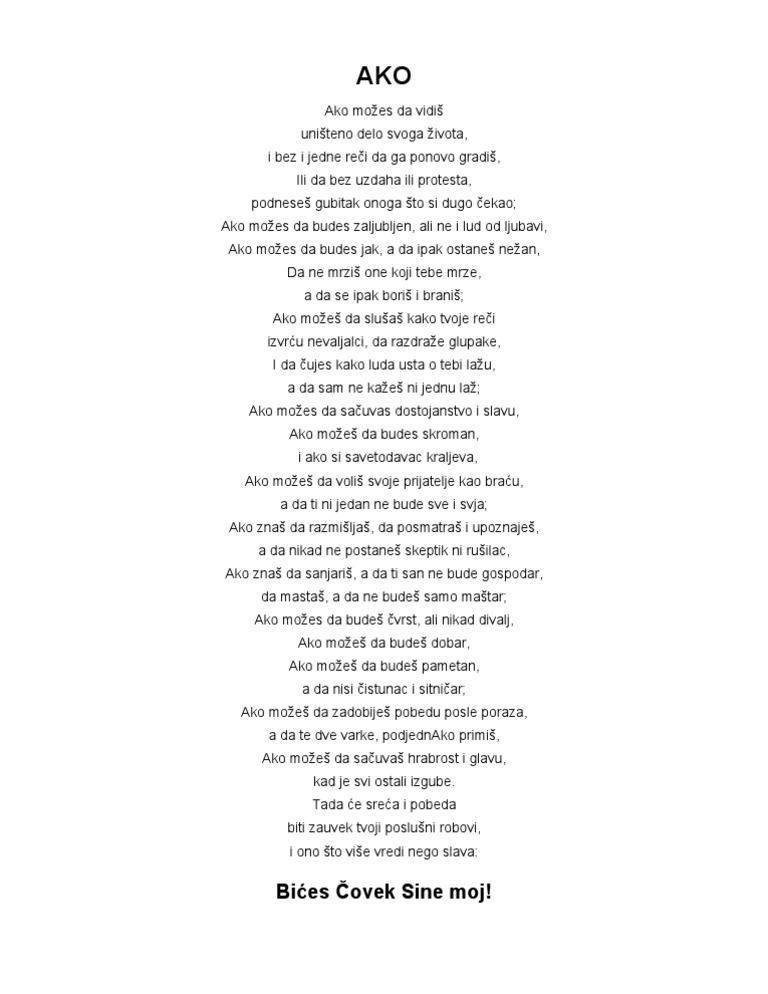 AKO

Ako možes da vidiš
uništeno delo svoga života,
i bez i jedne reči da ga ponovo gradiš,
Ili da bez uzdaha ili protesta,
podneseš gubitak onoga što si dugo čekao;
Ako možes da budes zaljubljen, ali ne i lud od ljubavi,
Ako možes da budes jak, a da ipak ostaneš nežan,
Da ne mrziš one koji tebe mrze,
a da se ipak boriš i braniš;
Ako možeš da slušaš kako tvoje reči
izvrću nevaljalci, da razdraže glupake,
I da čujes kako luda usta o tebi lažu,
a da sam ne kažeš ni jednu laž;
Ako možes da sačuvas dostojanstvo i slavu,
Ako možeš da budes skroman,
i ako si savetodavac kraljeva,
Ako možeš da voliš svoje prijatelje kao braću,
a da ti ni jedan ne bude sve i svja;
Ako znaš da razmišljaš, da posmatraš i upoznaješ,
a da nikad ne postaneš skeptik ni rušilac,
Ako znaš da sanjariš, a da ti san ne bude gospodar,
da mastaš, a da ne budeš samo maštar;
Ako možes da budeš čvrst, ali nikad divalj,
Ako možeš da budeš dobar,
Ako možeš da budeš pametan,
a da nisi čistunac i sitničar;
Ako možeš da zadobiješ pobedu posle poraza,
a da te dve varke, podjednAko primiš,
Ako možeš da sačuvaš hrabrost i glavu,
kad je svi ostali izgube.
Tada će sreća i pobeda
biti zauvek tvoji poslušni robovi,
i ono što više vredi nego slava:

Bićes Čovek Sine moj!